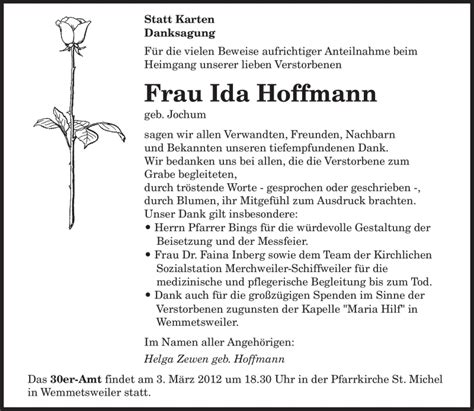 Statt Karten
Danksagung

Für die vielen Beweise aufrichtiger Anteilnahme beim Heimgang unserer lieben Verstorbenen

Frau Ida Hoffmann
geb. Jochum

sagen wir allen Verwandten, Freunden, Nachbarn und Bekannten unseren tiefempfundenen Dank.
Wir bedanken uns bei allen, die die Verstorbene zum Grabe begleiteten,
durch tröstende Worte - gesprochen oder geschrieben -, durch Blumen, ihr Mitgefühl zum Ausdruck brachten.
Unser Dank gilt insbesondere:
• Herrn Pfarrer Bings für die würdevolle Gestaltung der Beisetzung und der Messfeier.
• Frau Dr. Faina Inberg sowie dem Team der Kirchlichen Sozialstation Merchweiler-Schiffweiler für die medizinische und pflegerische Begleitung bis zum Tod.
• Dank auch für die großzügigen Spenden im Sinne der Verstorbenen zugunsten der Kapelle "Maria Hilf" in Wemmetsweiler.

Im Namen aller Angehörigen:
Helga Zewen geb. Hoffmann

Das 30er-Amt findet am 3. März 2012 um 18.30 Uhr in der Pfarrkirche St. Michel in Wemmetsweiler statt.